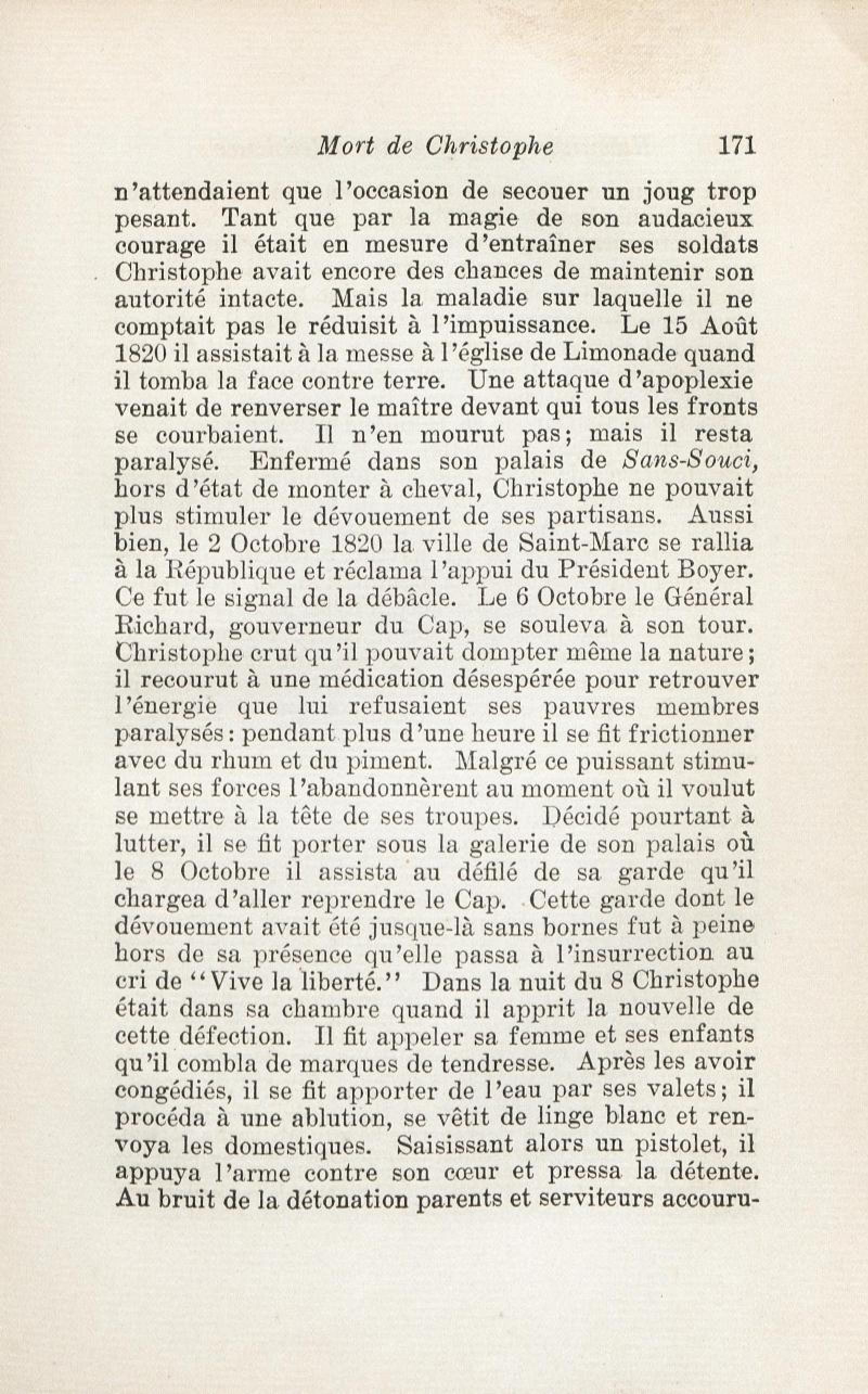 Mort de Christophe 171

n'attendaient que l'occasion de secouer un joug trop pesant. Tant que par la magie de son audacieux courage il était en mesure d'entraîner ses soldats Christophe avait encore des chances de maintenir son autorité intacte. Mais la maladie sur laquelle il ne comptait pas le réduisit à l'impuissance. Le 15 Août 1820 il assistait à la messe à l'église de Limonade quand il tomba la face contre terre. Une attaque d'apoplexie venait de renverser le maître devant qui tous les fronts se courbaient. Il n'en mourut pas; mais il resta paralysé. Enfermé dans son palais de Sans-Souci, hors d'état de monter à cheval, Christophe ne pouvait plus stimuler le dévouement de ses partisans. Aussi bien, le 2 Octobre 1820 la ville de Saint-Marc se rallia à la République et réclama l'appui du Président Boyer. Ce fut le signal de la débâcle. Le 6 Octobre le Général Richard, gouverneur du Cap, se souleva à son tour. Christophe crut qu'il pouvait dompter même la nature; il recourut à une médication désespérée pour retrouver l'énergie que lui refusaient ses pauvres membres paralysés: pendant plus d'une heure il se fit frictionner avec du rhum et du piment. Malgré ce puissant stimulant ses forces l'abandonnèrent au moment où il voulut se mettre à la tête de ses troupes. Décidé pourtant à lutter, il se fit porter sous la galerie de son palais où le 8 Octobre il assista au défilé de sa garde qu'il chargea d'aller reprendre le Cap. Cette garde dont le dévouement avait été jusque-là sans bornes fut à peine hors de sa présence qu'elle passa à l'insurrection au cri de "Vive la liberté." Dans la nuit du 8 Christophe était dans sa chambre quand il apprit la nouvelle de cette défection. Il fit appeler sa femme et ses enfants qu'il combla de marques de tendresse. Après les avoir congédiés, il se fit apporter de l'eau par ses valets; il procéda à une ablution, se vêtit de linge blanc et renvoya les domestiques. Saisissant alors un pistolet, il appuya l'arme contre son cœur et pressa la détente. Au bruit de la détonation parents et serviteurs accouru-